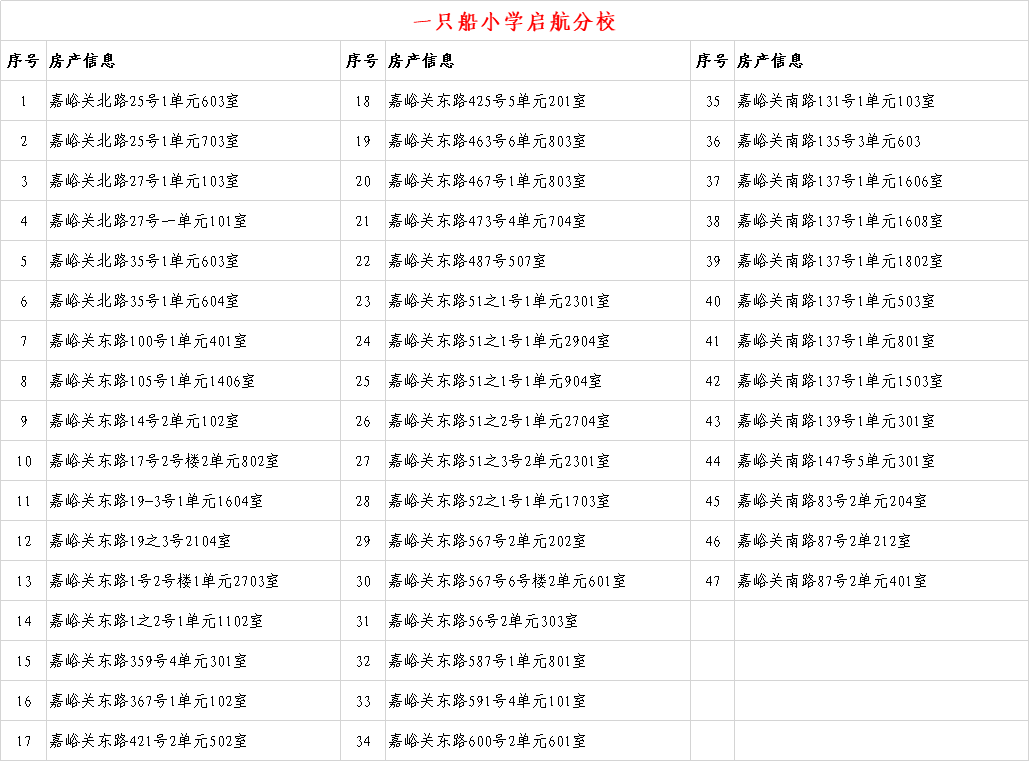 一只船小学启航分校

| 序号 | 房产信息 | 序号 | 房产信息 | 序号 | 房产信息 |
|---|---|---|---|---|---|
| 1 | 嘉峪关北路25号1单元603室 | 18 | 嘉峪关东路425号5单元201室 | 35 | 嘉峪关南路131号1单元103室 |
| 2 | 嘉峪关北路25号1单元703室 | 19 | 嘉峪关东路463号6单元803室 | 36 | 嘉峪关南路135号3单元603 |
| 3 | 嘉峪关北路27号1单元103室 | 20 | 嘉峪关东路467号1单元803室 | 37 | 嘉峪关南路137号1单元1606室 |
| 4 | 嘉峪关北路27号一单元101室 | 21 | 嘉峪关东路473号4单元704室 | 38 | 嘉峪关南路137号1单元1608室 |
| 5 | 嘉峪关北路35号1单元603室 | 22 | 嘉峪关东路487号507室 | 39 | 嘉峪关南路137号1单元1802室 |
| 6 | 嘉峪关北路35号1单元604室 | 23 | 嘉峪关东路51之1号1单元2301室 | 40 | 嘉峪关南路137号1单元503室 |
| 7 | 嘉峪关东路100号1单元401室 | 24 | 嘉峪关东路51之1号1单元2904室 | 41 | 嘉峪关南路137号1单元801室 |
| 8 | 嘉峪关东路105号1单元1406室 | 25 | 嘉峪关东路51之1号1单元904室 | 42 | 嘉峪关南路137号1单元1503室 |
| 9 | 嘉峪关东路14号2单元102室 | 26 | 嘉峪关东路51之2号1单元2704室 | 43 | 嘉峪关南路139号1单元301室 |
| 10 | 嘉峪关东路17号2号楼2单元802室 | 27 | 嘉峪关东路51之3号2单元2301室 | 44 | 嘉峪关南路147号5单元301室 |
| 11 | 嘉峪关东路19-3号1单元1604室 | 28 | 嘉峪关东路52之1号1单元1703室 | 45 | 嘉峪关南路83号2单元204室 |
| 12 | 嘉峪关东路19之3号2104室 | 29 | 嘉峪关东路567号2单元202室 | 46 | 嘉峪关南路87号2单212室 |
| 13 | 嘉峪关东路1号2号楼1单元2703室 | 30 | 嘉峪关东路567号6号楼2单元601室 | 47 | 嘉峪关南路87号2单元401室 |
| 14 | 嘉峪关东路1之2号1单元1102室 | 31 | 嘉峪关东路56号2单元303室 | | |
| 15 | 嘉峪关东路359号4单元301室 | 32 | 嘉峪关东路587号1单元801室 | | |
| 16 | 嘉峪关东路367号1单元102室 | 33 | 嘉峪关东路591号4单元101室 | | |
| 17 | 嘉峪关东路421号2单元502室 | 34 | 嘉峪关东路600号2单元601室 | | |